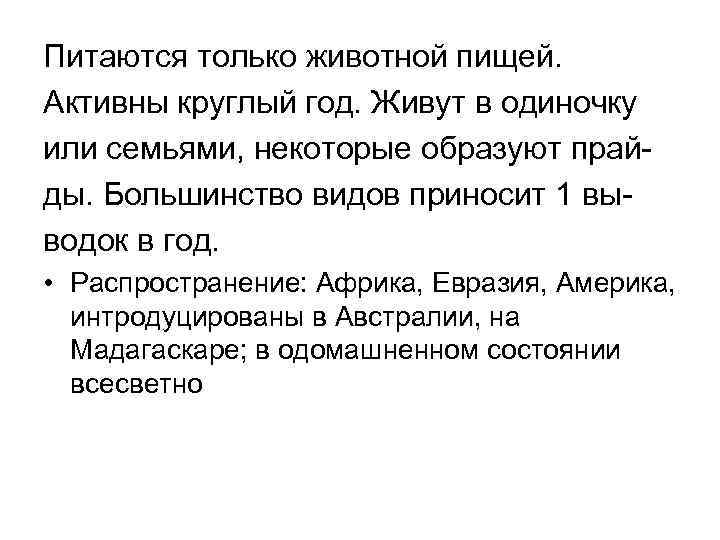 Питаются только животной пищей. Активны круглый год. Живут в одиночку или семьями, некоторые образуют прайды. Большинство видов приносит 1 выводок в год.

• Распространение: Африка, Евразия, Америка, интродуцированы в Австралии, на Мадагаскаре; в одомашненном состоянии всесветно